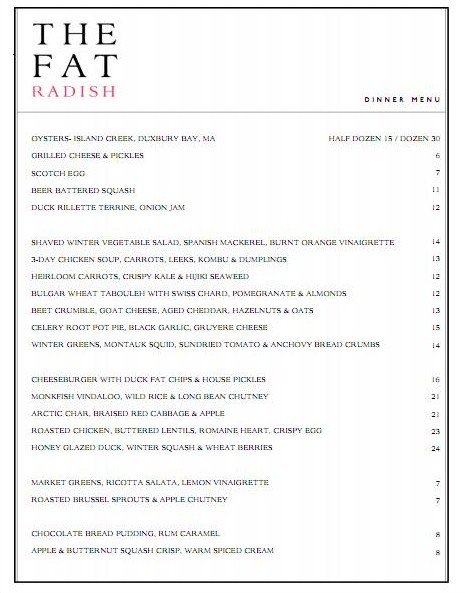 THE
FAT
RADISH

DINNER MENU

OYSTERS- ISLAND CREEK, DUXBURY BAY, MA HALF DOZEN 15 / DOZEN 30
GRILLED CHEESE & PICKLES 6
SCOTCH EGG 7
BEER BATTERED SQUASH 11
DUCK RILLETTE TERRINE, ONION JAM 12

SHAVED WINTER VEGETABLE SALAD, SPANISH MACKEREL, BURNT ORANGE VINAIGRETTE 14
3-DAY CHICKEN SOUP, CARROTS, LEEKS, KOMBU & DUMPLINGS 13
HEIRLOOM CARROTS, CRISPY KALE & HIJIKI SEAWEED 12
BULGAR WHEAT TABOULEH WITH SWISS CHARD, POMEGRANATE & ALMONDS 12
BEET CRUMBLE, GOAT CHEESE, AGED CHEDDAR, HAZELNUTS & OATS 13
CELERY ROOT POT PIE, BLACK GARLIC, GRUYERE CHEESE 15
WINTER GREENS, MONTAUK SQUID, SUNDRIED TOMATO & ANCHOVY BREAD CRUMBS 14

CHEESEBURGER WITH DUCK FAT CHIPS & HOUSE PICKLES 16
MONKFISH VINDALOO, WILD RICE & LONG BEAN CHUTNEY 21
ARCTIC CHAR, BRAISED RED CABBAGE & APPLE 21
ROASTED CHICKEN, BUTTERED LENTILS, ROMAINE HEART, CRISPY EGG 23
HONEY GLAZED DUCK, WINTER SQUASH & WHEAT BERRIES 24

MARKET GREENS, RICOTTA SALATA, LEMON VINAIGRETTE 7
ROASTED BRUSSEL SPROUTS & APPLE CHUTNEY 7

CHOCOLATE BREAD PUDDING, RUM CARAMEL 8
APPLE & BUTTERNUT SQUASH CRISP, WARM SPICED CREAM 8